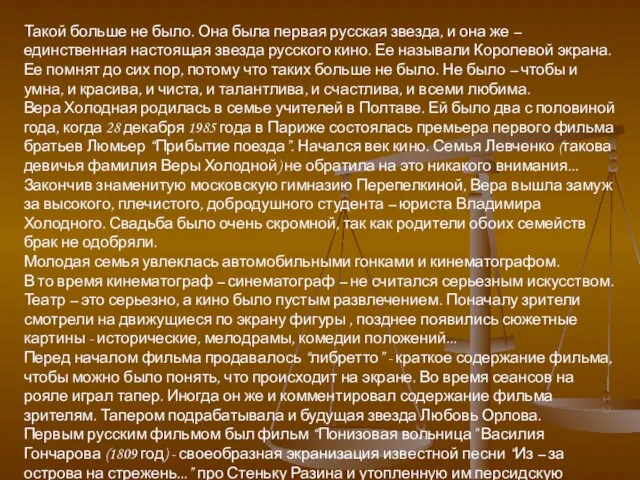 Такой больше не было. Она была первая русская звезда, и она же – единственная настоящая звезда русского кино. Ее называли Королевой экрана. Ее помнят до сих пор, потому что таких больше не было. Не было – чтобы и умна, и красива, и чиста, и талантлива, и счастлива, и всеми любима.
Вера Холодная родилась в семье учителей в Полтаве. Ей было два с половиной года, когда 28 декабря 1985 года в Париже состоялась премьера первого фильма братьев Люмьер "Прибытие поезда". Начался век кино. Семья Левченко (такова девичья фамилия Веры Холодной) не обратила на это никакого внимания...
Закончив знаменитую московскую гимназию Перепелкиной, Вера вышла замуж за высокого, плечистого, добродушного студента – юриста Владимира Холодного. Свадьба было очень скромной, так как родители обоих семейств брак не одобряли.
Молодая семья увлеклась автомобильными гонками и кинематографом.
В то время кинематограф – синематограф – не считался серьезным искусством. Театр – это серьезно, а кино было пустым развлечением. Поначалу зрители смотрели на движущиеся по экрану фигуры , позднее появились сюжетные картины - исторические, мелодрамы, комедии положений...
Перед началом фильма продавалось "либретто" - краткое содержание фильма, чтобы можно было понять, что происходит на экране. Во время сеансов на рояле играл тапер. Иногда он же и комментировал содержание фильма зрителям. Тапером подрабатывала и будущая звезда Любовь Орлова.
Первым русским фильмом был фильм "Понизовая вольница" Василия Гончарова (1809 год) - своеобразная экранизация известной песни "Из – за острова на стрежень..." про Стеньку Разина и утопленную им персидскую